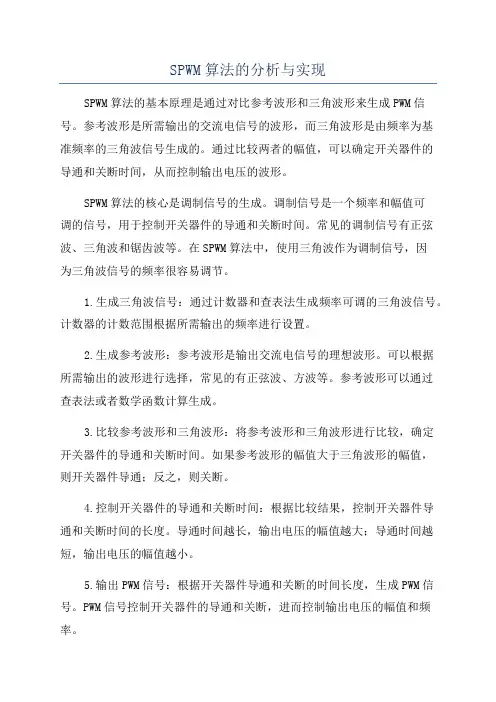 SPWM 算法的分析与实现

SPWM 算法的基本原理是通过对比参考波形和三角波形来生成 PWM 信号。参考波形是所需输出的交流电信号的波形，而三角波形是由频率为基准频率的三角波信号生成的。通过比较两者的幅值，可以确定开关器件的导通和关断时间，从而控制输出电压的波形。

SPWM 算法的核心是调制信号的生成。调制信号是一个频率和幅值可调的信号，用于控制开关器件的导通和关断时间。常见的调制信号有正弦波、三角波和锯齿波等。在 SPWM 算法中，使用三角波作为调制信号，因为三角波信号的频率很容易调节。

1.生成三角波信号：通过计数器和查表法生成频率可调的三角波信号。计数器的计数范围根据所需输出的频率进行设置。

2.生成参考波形：参考波形是输出交流电信号的理想波形。可以根据所需输出的波形进行选择，常见的有正弦波、方波等。参考波形可以通过查表法或者数学函数计算生成。

3.比较参考波形和三角波形：将参考波形和三角波形进行比较，确定开关器件的导通和关断时间。如果参考波形的幅值大于三角波形的幅值，则开关器件导通；反之，则关断。

4.控制开关器件的导通和关断时间：根据比较结果，控制开关器件导通和关断时间的长度。导通时间越长，输出电压的幅值越大；导通时间越短，输出电压的幅值越小。

5.输出 PWM 信号：根据开关器件导通和关断的时间长度，生成 PWM 信号。PWM 信号控制开关器件的导通和关断，进而控制输出电压的幅值和频率。